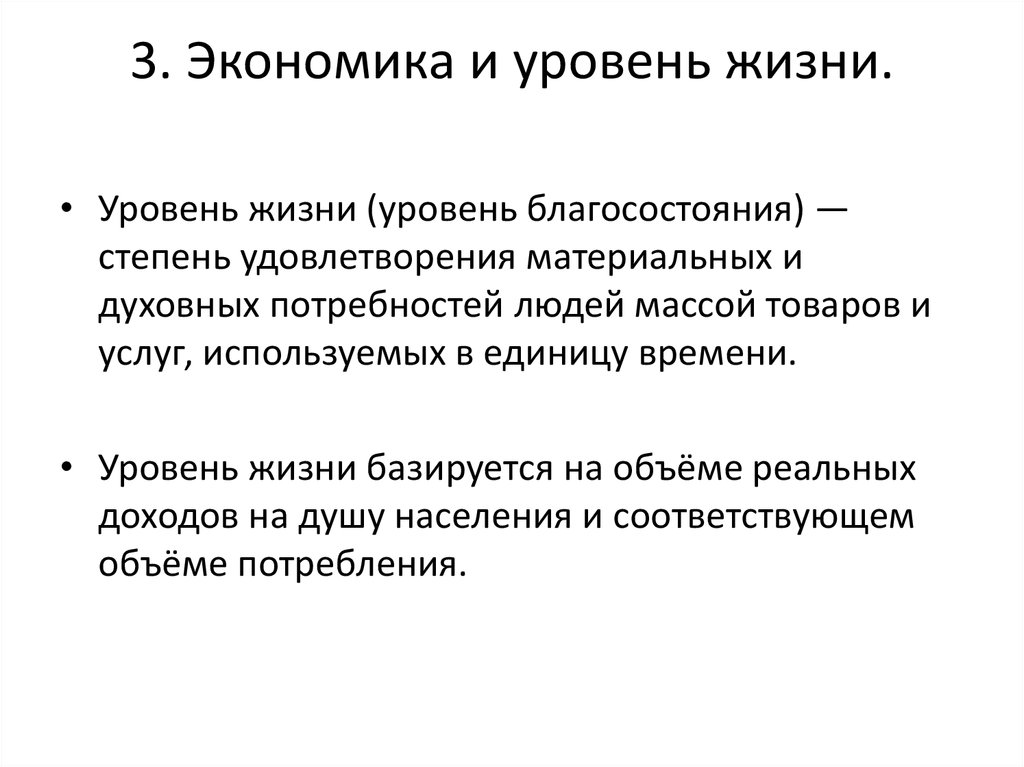 3. Экономика и уровень жизни.

• Уровень жизни (уровень благосостояния) — степень удовлетворения материальных и духовных потребностей людей массой товаров и услуг, используемых в единицу времени.

• Уровень жизни базируется на объёме реальных доходов на душу населения и соответствующем объёме потребления.